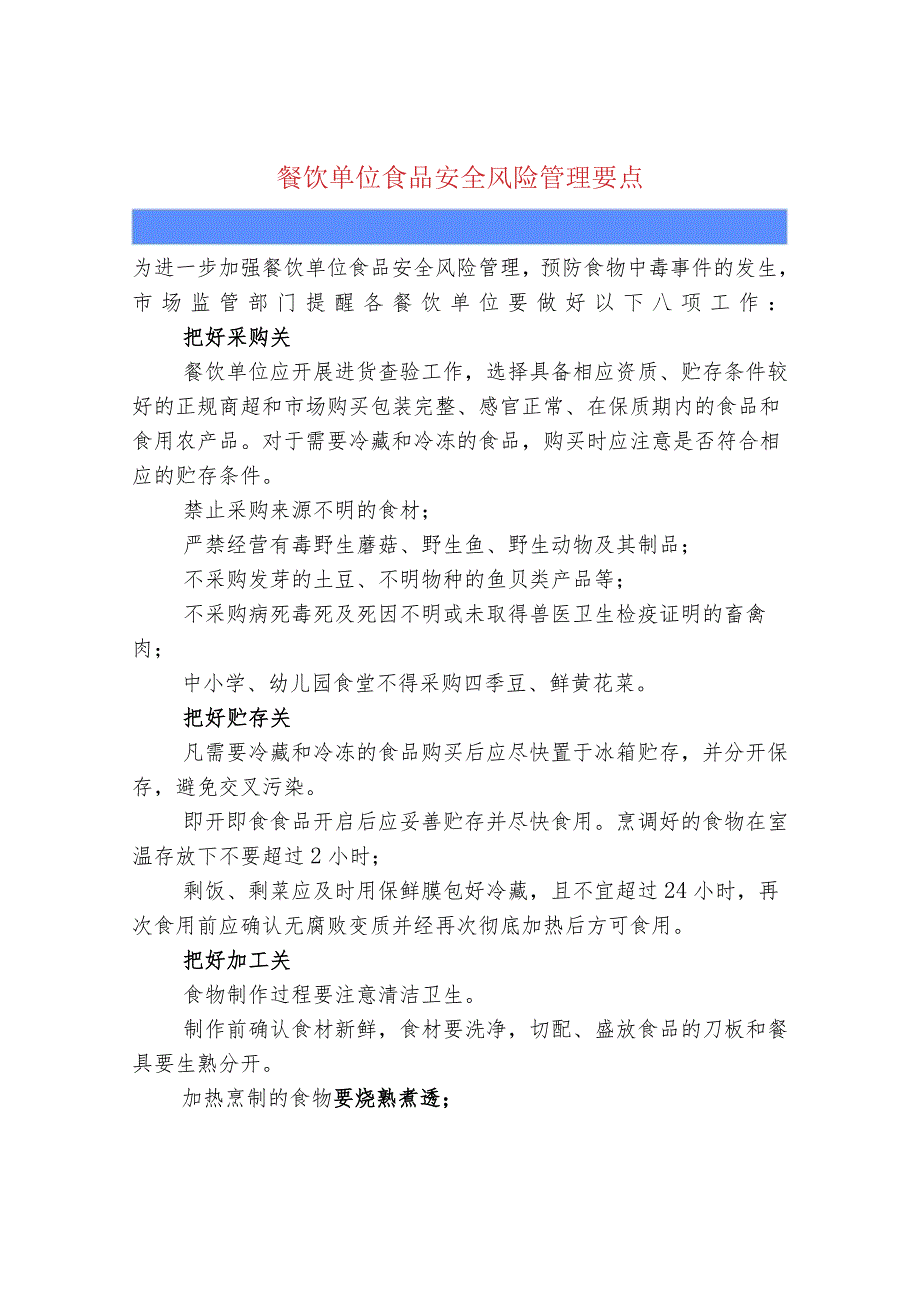 餐饮单位食品安全风险管理要点

为进一步加强餐饮单位食品安全风险管理，预防食物中毒事件的发生，市场监管部门提醒各餐饮单位要做好以下八项工作：

把好采购关

餐饮单位应开展进货查验工作，选择具备相应资质、贮存条件较好的正规商超和市场购买包装完整、感官正常、在保质期内的食品和食用农产品。对于需要冷藏和冷冻的食品，购买时应注意是否符合相应的贮存条件。

禁止采购来源不明的食材；

严禁经营有毒野生蘑菇、野生鱼、野生动物及其制品；

不采购发芽的土豆、不明物种的鱼贝类产品等；

不采购病死毒死及死因不明或未取得兽医卫生检疫证明的畜禽肉；

中小学、幼儿园食堂不得采购四季豆、鲜黄花菜。

把好贮存关

凡需要冷藏和冷冻的食品购买后应尽快置于冰箱贮存，并分开保存，避免交叉污染。

即开即食食品开启后应妥善贮存并尽快食用。烹调好的食物在室温存放下不要超过2小时；

剩饭、剩菜应及时用保鲜膜包好冷藏，且不宜超过24小时，再次食用前应确认无腐败变质并经再次彻底加热后方可食用。

把好加工关

食物制作过程要注意清洁卫生。

制作前确认食材新鲜，食材要洗净，切配、盛放食品的刀板和餐具要生熟分开。

加热烹制的食物要烧熟煮透；